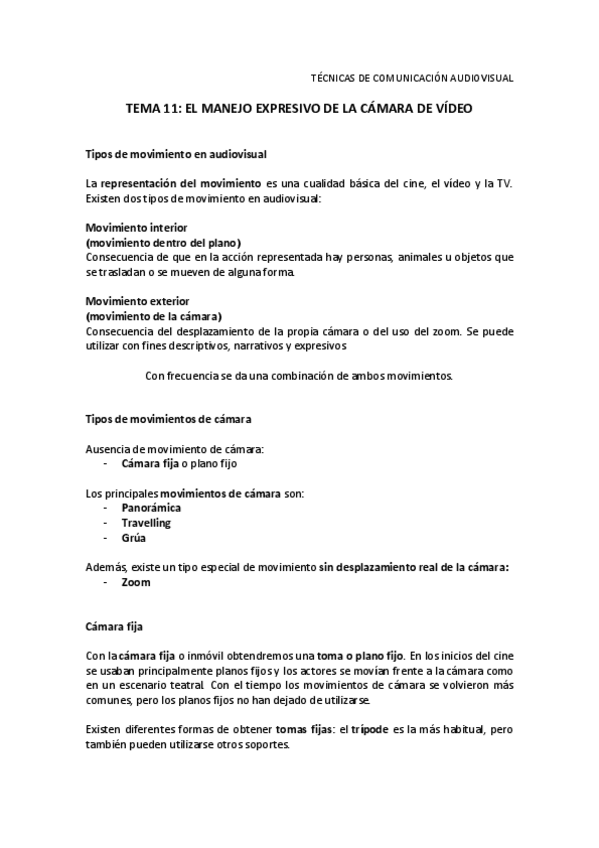 TÉCNICAS DE COMUNICACIÓN AUDIOVISUAL

TEMA 11: EL MANEJO EXPRESIVO DE LA CÁMARA DE VÍDEO

Tipos de movimiento en audiovisual

La representación del movimiento es una cualidad básica del cine, el vídeo y la TV. Existen dos tipos de movimiento en audiovisual:

Movimiento interior
(movimiento dentro del plano)
Consecuencia de que en la acción representada hay personas, animales u objetos que se trasladan o se mueven de alguna forma.

Movimiento exterior
(movimiento de la cámara)
Consecuencia del desplazamiento de la propia cámara o del uso del zoom. Se puede utilizar con fines descriptivos, narrativos y expresivos

Con frecuencia se da una combinación de ambos movimientos.

Tipos de movimientos de cámara

Ausencia de movimiento de cámara:
- Cámara fija o plano fijo

Los principales movimientos de cámara son:
- Panorámica
- Travelling
- Grúa

Además, existe un tipo especial de movimiento sin desplazamiento real de la cámara:
- Zoom

Cámara fija

Con la cámara fija o inmóvil obtendremos una toma o plano fijo. En los inicios del cine se usaban principalmente planos fijos y los actores se movían frente a la cámara como en un escenario teatral. Con el tiempo los movimientos de cámara se volvieron más comunes, pero los planos fijos no han dejado de utilizarse.

Existen diferentes formas de obtener tomas fijas: el trípode es la más habitual, pero también pueden utilizarse otros soportes.